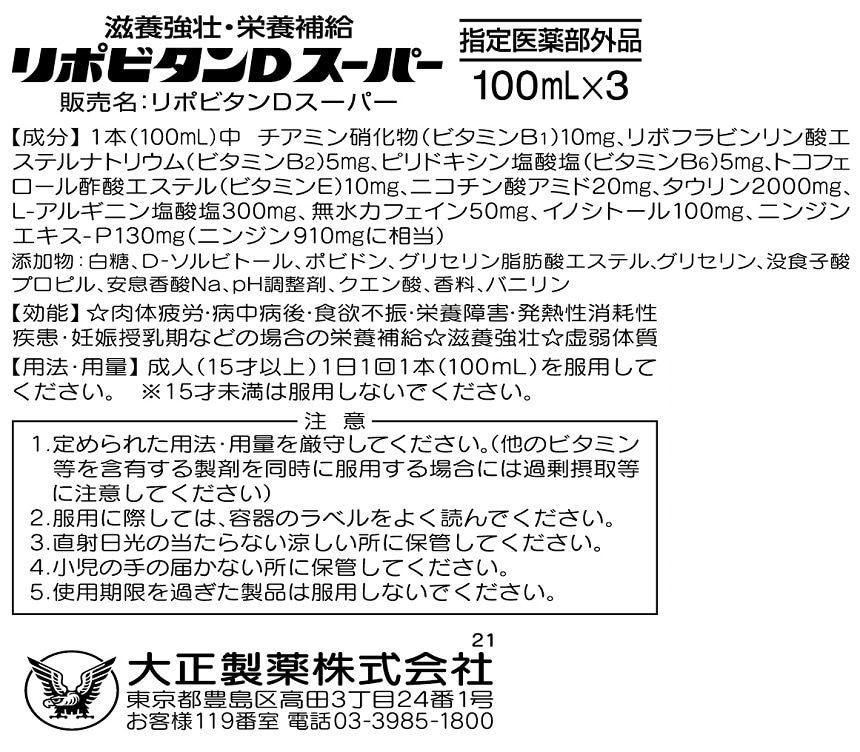 滋養強壮・栄養補給
リポビタンDスーパー
販売名:リポビタンDスーパー

指定医薬部外品
100mL×3

【成分】1本(100mL)中 チアミン硝化物(ビタミン$B_1$)10mg、リボフラビンリン酸エステルナトリウム(ビタミン$B_2$)5mg、ピリドキシン塩酸塩(ビタミン$B_6$)5mg、トコフェロール酢酸エステル(ビタミンE)10mg、ニコチン酸アミド20mg、タウリン2000mg、L-アルギニン塩酸塩300mg、無水カフェイン50mg、イノシトール100mg、ニンジンエキス-P130mg(ニンジン910mgに相当)

添加物:白糖、D-ソルビトール、ポビドン、グリセリン脂肪酸エステル、グリセリン、没食子酸プロピル、安息香酸Na、pH調整剤、クエン酸、香料、バニリン

【効能】☆肉体疲労・病中病後・食欲不振・栄養障害・発熱性消耗性疾患・妊娠授乳期などの場合の栄養補給☆滋養強壮☆虚弱体質

【用法・用量】成人(15才以上)1日1回1本(100mL)を服用してください。 ※15才未満は服用しないでください。

注 意
1.定められた用法・用量を厳守してください。(他のビタミン等を含有する製剤を同時に服用する場合には過剰摂取等に注意してください)
2.服用に際しては、容器のラベルをよく読んでください。
3.直射日光の当たらない涼しい所に保管してください。
4.小児の手の届かない所に保管してください。
5.使用期限を過ぎた製品は服用しないでください。

21
大正製薬株式会社
東京都豊島区高田3丁目24番1号
お客様119番室 電話03-3985-1800